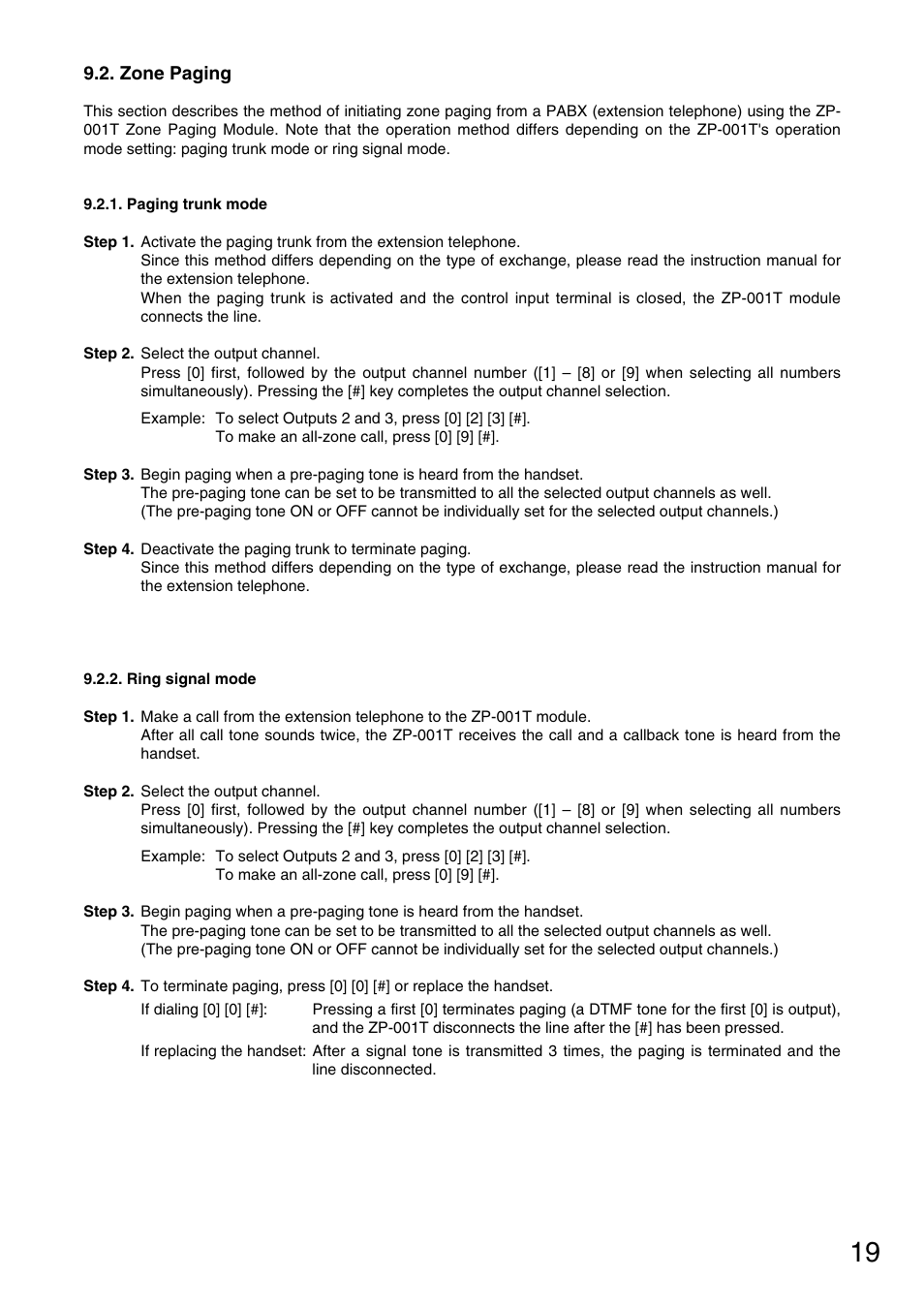 9.2. Zone Paging

This section describes the method of initiating zone paging from a PABX (extension telephone) using the ZP-001T Zone Paging Module. Note that the operation method differs depending on the ZP-001T's operation mode setting: paging trunk mode or ring signal mode.

9.2.1. Paging trunk mode

Step 1. Activate the paging trunk from the extension telephone.
Since this method differs depending on the type of exchange, please read the instruction manual for the extension telephone.
When the paging trunk is activated and the control input terminal is closed, the ZP-001T module connects the line.

Step 2. Select the output channel.
Press [0] first, followed by the output channel number ([1] – [8] or [9] when selecting all numbers simultaneously). Pressing the [#] key completes the output channel selection.

Example: To select Outputs 2 and 3, press [0] [2] [3] [#].
To make an all-zone call, press [0] [9] [#].

Step 3. Begin paging when a pre-paging tone is heard from the handset.
The pre-paging tone can be set to be transmitted to all the selected output channels as well.
(The pre-paging tone ON or OFF cannot be individually set for the selected output channels.)

Step 4. Deactivate the paging trunk to terminate paging.
Since this method differs depending on the type of exchange, please read the instruction manual for the extension telephone.

9.2.2. Ring signal mode

Step 1. Make a call from the extension telephone to the ZP-001T module.
After all call tone sounds twice, the ZP-001T receives the call and a callback tone is heard from the handset.

Step 2. Select the output channel.
Press [0] first, followed by the output channel number ([1] – [8] or [9] when selecting all numbers simultaneously). Pressing the [#] key completes the output channel selection.

Example: To select Outputs 2 and 3, press [0] [2] [3] [#].
To make an all-zone call, press [0] [9] [#].

Step 3. Begin paging when a pre-paging tone is heard from the handset.
The pre-paging tone can be set to be transmitted to all the selected output channels as well.
(The pre-paging tone ON or OFF cannot be individually set for the selected output channels.)

Step 4. To terminate paging, press [0] [0] [#] or replace the handset.
If dialing [0] [0] [#]: Pressing a first [0] terminates paging (a DTMF tone for the first [0] is output), and the ZP-001T disconnects the line after the [#] has been pressed.
If replacing the handset: After a signal tone is transmitted 3 times, the paging is terminated and the line disconnected.

19